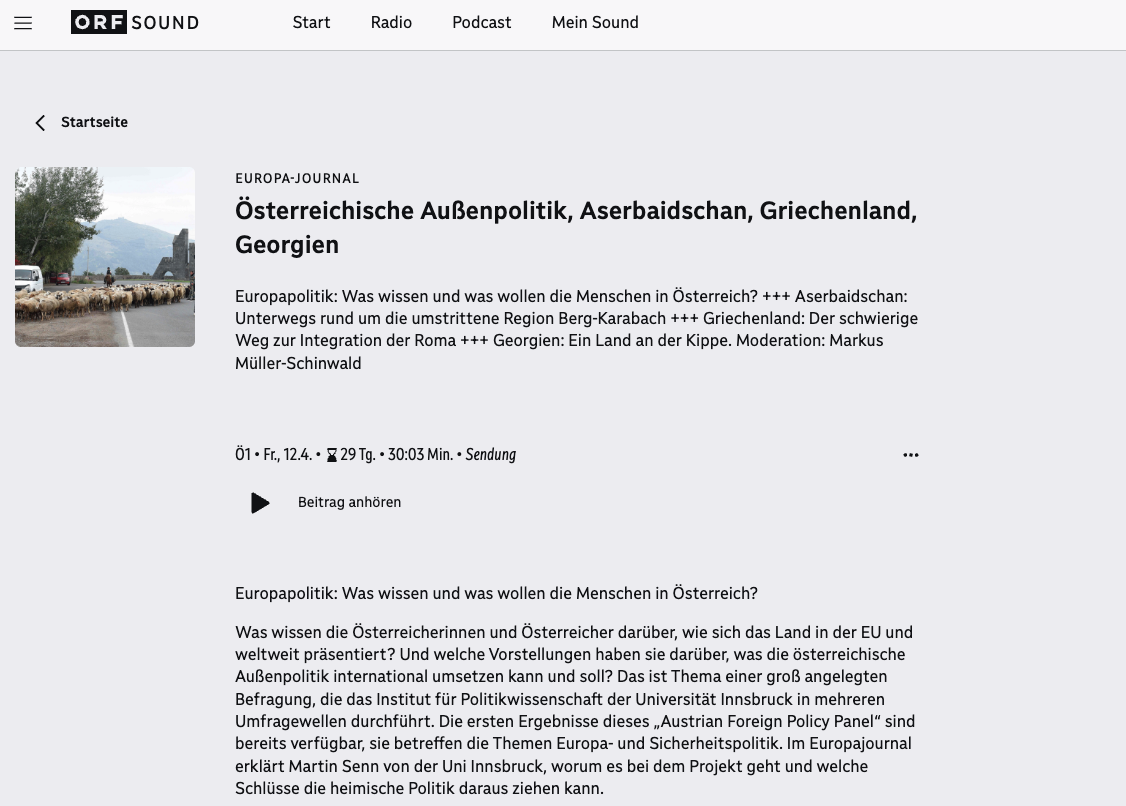 ORF SOUND

Start Radio Podcast Mein Sound

Startseite

EUROPA-JOURNAL

Österreichische Außenpolitik, Aserbaidschan, Griechenland, Georgien

Europapolitik: Was wissen und was wollen die Menschen in Österreich? +++ Aserbaidschan: Unterwegs rund um die umstrittene Region Berg-Karabach +++ Griechenland: Der schwierige Weg zur Integration der Roma +++ Georgien: Ein Land an der Kippe. Moderation: Markus Müller-Schinwald

Ö1 • Fr., 12.4. • 29 Tg. • 30:03 Min. • Sendung

Beitrag anhören

Europapolitik: Was wissen und was wollen die Menschen in Österreich?

Was wissen die Österreicherinnen und Österreicher darüber, wie sich das Land in der EU und weltweit präsentiert? Und welche Vorstellungen haben sie darüber, was die österreichische Außenpolitik international umsetzen kann und soll? Das ist Thema einer groß angelegten Befragung, die das Institut für Politikwissenschaft der Universität Innsbruck in mehreren Umfragewellen durchführt. Die ersten Ergebnisse dieses „Austrian Foreign Policy Panel“ sind bereits verfügbar, sie betreffen die Themen Europa- und Sicherheitspolitik. Im Europajournal erklärt Martin Senn von der Uni Innsbruck, worum es bei dem Projekt geht und welche Schlüsse die heimische Politik daraus ziehen kann.